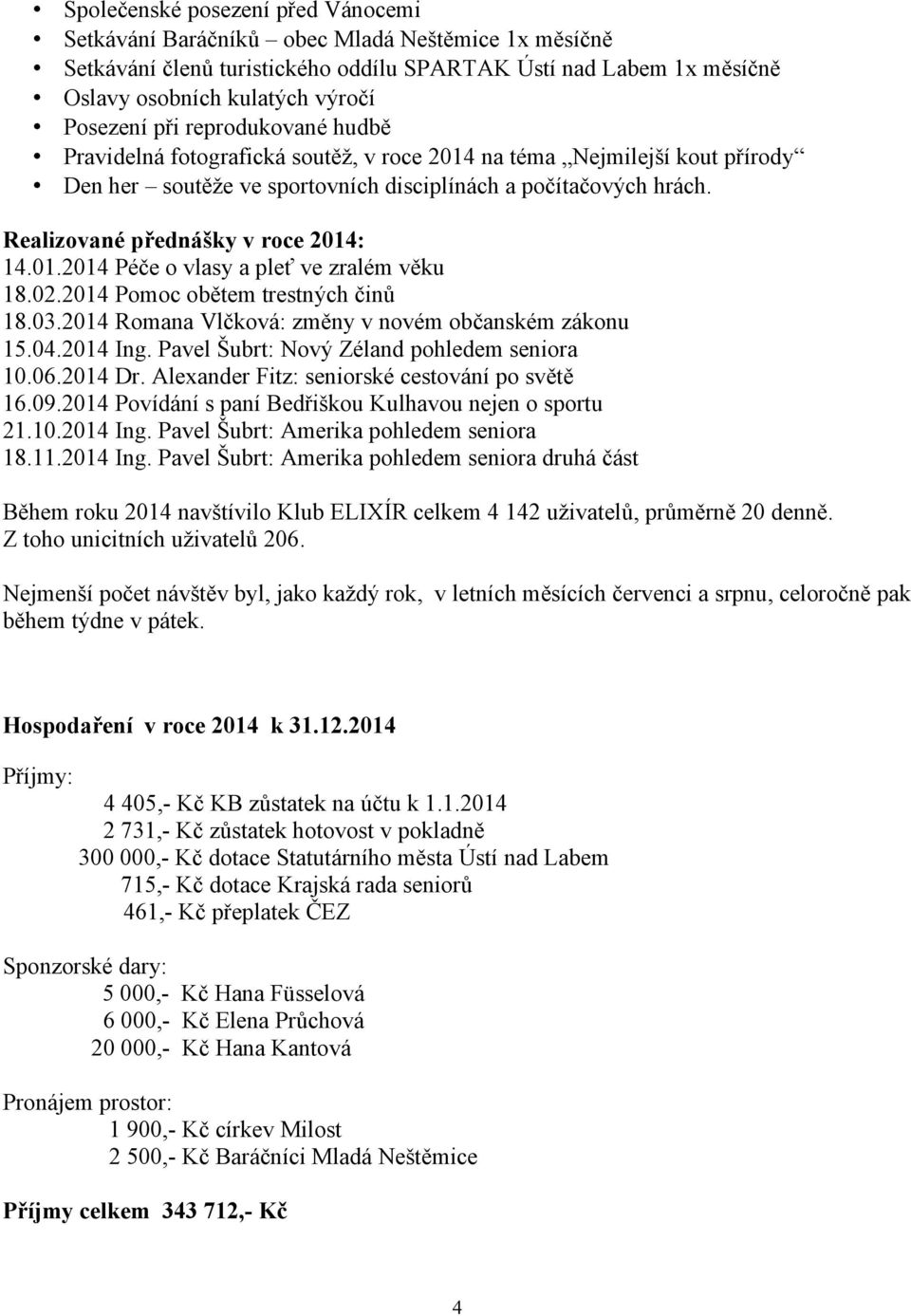 • Společenské posezení před Vánocemi
• Setkávání Baráčníků – obec Mladá Neštěmice 1x měsíčně
• Setkávání členů turistického oddílu SPARTAK Ústí nad Labem 1x měsíčně
• Oslavy osobních kulatých výročí
• Posezení při reprodukované hudbě
• Pravidelná fotografická soutěž, v roce 2014 na téma „Nejmilejší kout přírody“
• Den her – soutěže ve sportovních disciplínách a počítačových hrách.

Realizované přednášky v roce 2014:
14.01.2014 Péče o vlasy a pleť ve zralém věku
18.02.2014 Pomoc obětem trestných činů
18.03.2014 Romana Vlčková: změny v novém občanském zákonu
15.04.2014 Ing. Pavel Šubrt: Nový Zéland pohledem seniora
10.06.2014 Dr. Alexander Fitz: seniorské cestování po světě
16.09.2014 Povídání s paní Bedřiškou Kulhavou nejen o sportu
21.10.2014 Ing. Pavel Šubrt: Amerika pohledem seniora
18.11.2014 Ing. Pavel Šubrt: Amerika pohledem seniora druhá část

Během roku 2014 navštívilo Klub ELIXÍR celkem 4 142 uživatelů, průměrně 20 denně. Z toho unicitních uživatelů 206.

Nejmenší počet návštěv byl, jako každý rok, v letních měsících červenci a srpnu, celoročně pak během týdne v pátek.

Hospodaření v roce 2014 k 31.12.2014

Příjmy:
4 405,- Kč KB zůstatek na účtu k 1.1.2014
2 731,- Kč zůstatek hotovost v pokladně
300 000,- Kč dotace Statutárního města Ústí nad Labem
715,- Kč dotace Krajská rada seniorů
461,- Kč přeplatek ČEZ

Sponzorské dary:
5 000,- Kč Hana Füsselová
6 000,- Kč Elena Průchová
20 000,- Kč Hana Kantová

Pronájem prostor:
1 900,- Kč církev Milost
2 500,- Kč Baráčníci Mladá Neštěmice

Příjmy celkem 343 712,- Kč

4